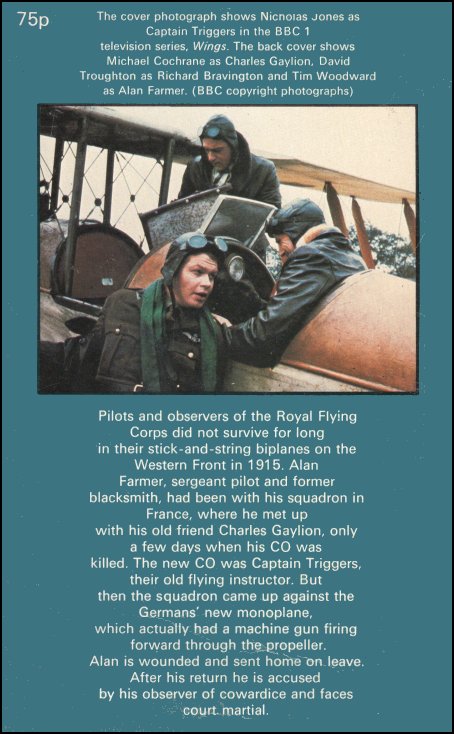 75p

The cover photograph shows Nicholas Jones as Captain Triggers in the BBC 1 television series, Wings. The back cover shows Michael Cochrane as Charles Gaylion, David Troughton as Richard Bravington and Tim Woodward as Alan Farmer. (BBC copyright photographs)

Pilots and observers of the Royal Flying Corps did not survive for long in their stick-and-string biplanes on the Western Front in 1915. Alan Farmer, sergeant pilot and former blacksmith, had been with his squadron in France, where he met up with his old friend Charles Gaylion, only a few days when his CO was killed. The new CO was Captain Triggers, their old flying instructor. But then the squadron came up against the Germans' new monoplane, which actually had a machine gun firing forward through the propeller. Alan is wounded and sent home on leave. After his return he is accused by his observer of cowardice and faces court martial.